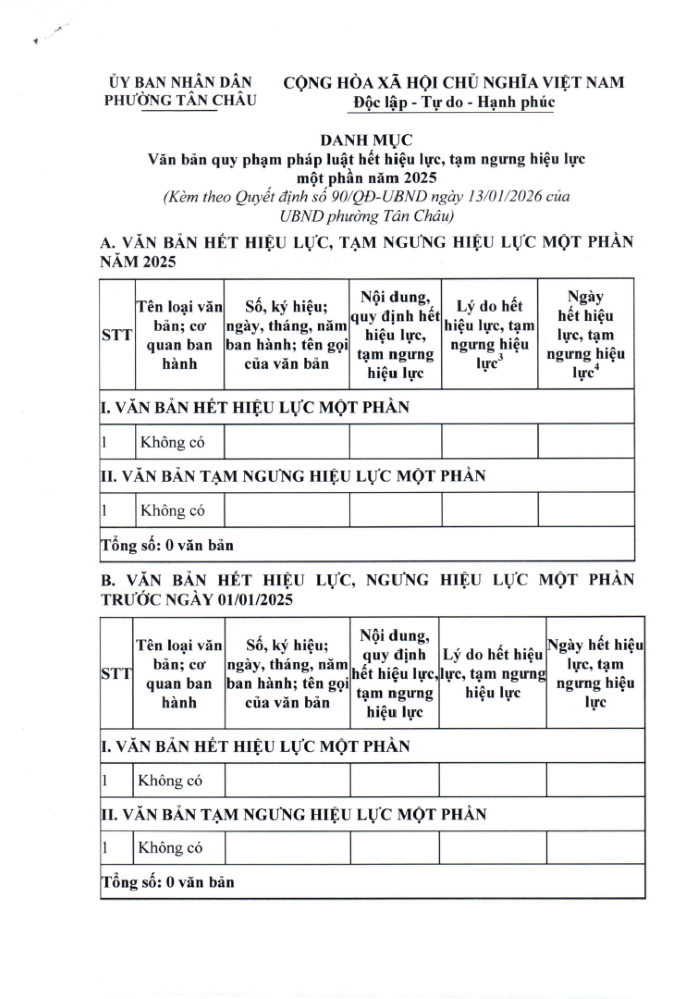 ỦY BAN NHÂN DÂN
PHƯỜNG TÂN CHÂU

CỘNG HÒA XÃ HỘI CHỦ NGHĨA VIỆT NAM
Độc lập - Tự do - Hạnh phúc

DANH MỤC
Văn bản quy phạm pháp luật hết hiệu lực, tạm ngưng hiệu lực một phần năm 2025
(Kèm theo Quyết định số 90/QĐ-UBND ngày 13/01/2026 của UBND phường Tân Châu)

A. VĂN BẢN HẾT HIỆU LỰC, TẠM NGƯNG HIỆU LỰC MỘT PHẦN NĂM 2025

| STT | Tên loại văn bản; cơ quan ban hành | Số, ký hiệu; ngày, tháng, năm ban hành; tên gọi của văn bản | Nội dung, quy định hết hiệu lực, tạm ngưng hiệu lực | Lý do hết hiệu lực, tạm ngưng hiệu lực$^3$ | Ngày hết hiệu lực, tạm ngưng hiệu lực$^4$ |
|---|---|---|---|---|---|
| I. VĂN BẢN HẾT HIỆU LỰC MỘT PHẦN | | | | | |
| 1 | Không có | | | | |
| II. VĂN BẢN TẠM NGƯNG HIỆU LỰC MỘT PHẦN | | | | | |
| 1 | Không có | | | | |
| Tổng số: 0 văn bản | | | | | |

B. VĂN BẢN HẾT HIỆU LỰC, NGƯNG HIỆU LỰC MỘT PHẦN TRƯỚC NGÀY 01/01/2025

| STT | Tên loại văn bản; cơ quan ban hành | Số, ký hiệu; ngày, tháng, năm ban hành; tên gọi của văn bản | Nội dung, quy định hết hiệu lực, tạm ngưng hiệu lực | Lý do hết hiệu lực, tạm ngưng hiệu lực | Ngày hết hiệu lực, tạm ngưng hiệu lực |
|---|---|---|---|---|---|
| I. VĂN BẢN HẾT HIỆU LỰC MỘT PHẦN | | | | | |
| 1 | Không có | | | | |
| II. VĂN BẢN TẠM NGƯNG HIỆU LỰC MỘT PHẦN | | | | | |
| 1 | Không có | | | | |
| Tổng số: 0 văn bản | | | | | |